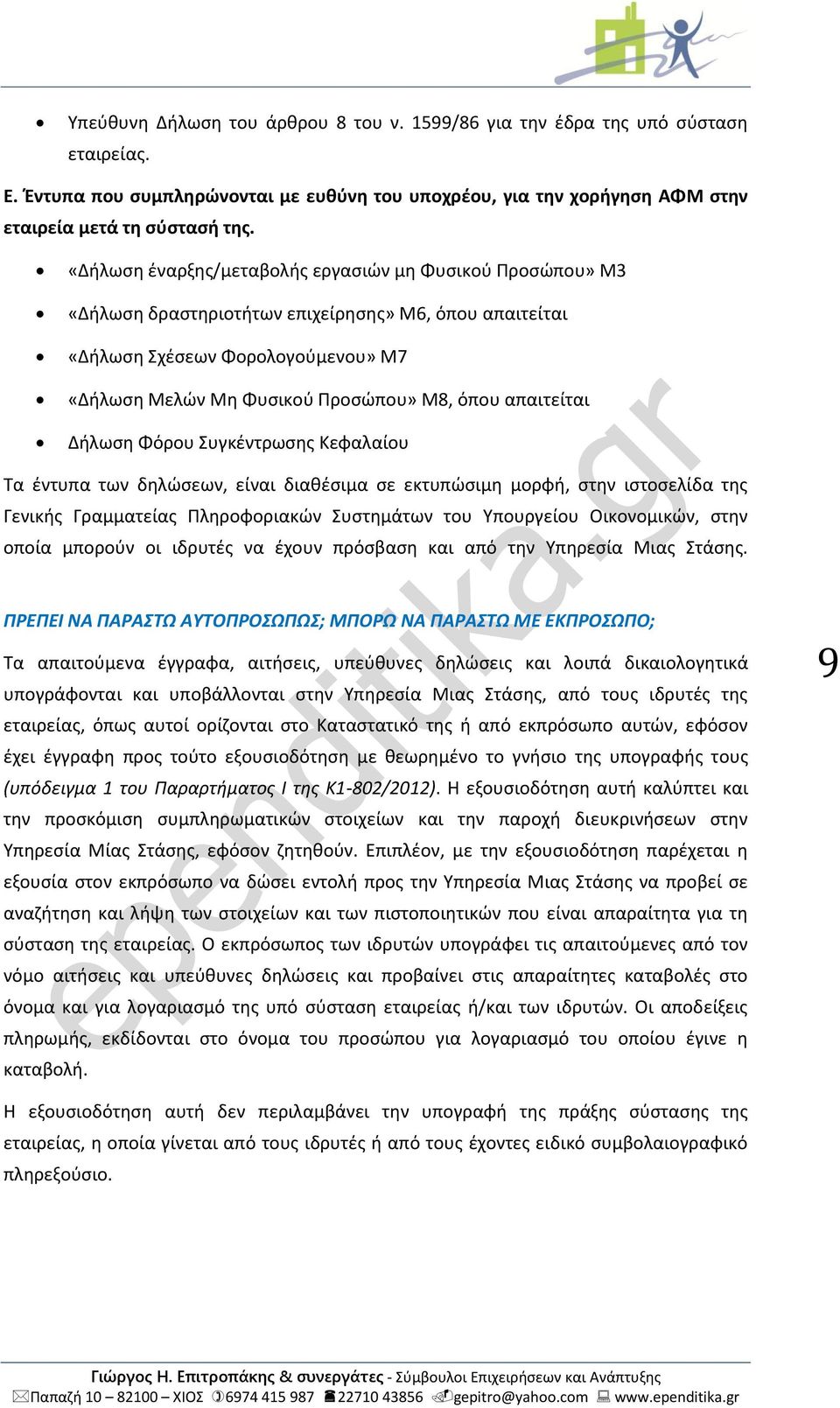 • Υπεύθυνη Δήλωση του άρθρου 8 του ν. 1599/86 για την έδρα της υπό σύσταση εταιρείας.

Ε. Έντυπα που συμπληρώνονται με ευθύνη του υποχρέου, για την χορήγηση ΑΦΜ στην εταιρεία μετά τη σύστασή της.

• «Δήλωση έναρξης/μεταβολής εργασιών μη Φυσικού Προσώπου» Μ3
• «Δήλωση δραστηριοτήτων επιχείρησης» Μ6, όπου απαιτείται
• «Δήλωση Σχέσεων Φορολογούμενου» Μ7
• «Δήλωση Μελών Μη Φυσικού Προσώπου» Μ8, όπου απαιτείται
• Δήλωση Φόρου Συγκέντρωσης Κεφαλαίου

Τα έντυπα των δηλώσεων, είναι διαθέσιμα σε εκτυπώσιμη μορφή, στην ιστοσελίδα της Γενικής Γραμματείας Πληροφοριακών Συστημάτων του Υπουργείου Οικονομικών, στην οποία μπορούν οι ιδρυτές να έχουν πρόσβαση και από την Υπηρεσία Μιας Στάσης.

ΠΡΕΠΕΙ ΝΑ ΠΑΡΑΣΤΩ ΑΥΤΟΠΡΟΣΩΠΩΣ; ΜΠΟΡΩ ΝΑ ΠΑΡΑΣΤΩ ΜΕ ΕΚΠΡΟΣΩΠΟ;

Τα απαιτούμενα έγγραφα, αιτήσεις, υπεύθυνες δηλώσεις και λοιπά δικαιολογητικά υπογράφονται και υποβάλλονται στην Υπηρεσία Μιας Στάσης, από τους ιδρυτές της εταιρείας, όπως αυτοί ορίζονται στο Καταστατικό της ή από εκπρόσωπο αυτών, εφόσον έχει έγγραφη προς τούτο εξουσιοδότηση με θεωρημένο το γνήσιο της υπογραφής τους (υπόδειγμα 1 του Παραρτήματος Ι της Κ1-802/2012). Η εξουσιοδότηση αυτή καλύπτει και την προσκόμιση συμπληρωματικών στοιχείων και την παροχή διευκρινήσεων στην Υπηρεσία Μίας Στάσης, εφόσον ζητηθούν. Επιπλέον, με την εξουσιοδότηση παρέχεται η εξουσία στον εκπρόσωπο να δώσει εντολή προς την Υπηρεσία Μιας Στάσης να προβεί σε αναζήτηση και λήψη των στοιχείων και των πιστοποιητικών που είναι απαραίτητα για τη σύσταση της εταιρείας. Ο εκπρόσωπος των ιδρυτών υπογράφει τις απαιτούμενες από τον νόμο αιτήσεις και υπεύθυνες δηλώσεις και προβαίνει στις απαραίτητες καταβολές στο όνομα και για λογαριασμό της υπό σύσταση εταιρείας ή/και των ιδρυτών. Οι αποδείξεις πληρωμής, εκδίδονται στο όνομα του προσώπου για λογαριασμό του οποίου έγινε η καταβολή.

Η εξουσιοδότηση αυτή δεν περιλαμβάνει την υπογραφή της πράξης σύστασης της εταιρείας, η οποία γίνεται από τους ιδρυτές ή από τους έχοντες ειδικό συμβολαιογραφικό πληρεξούσιο.

9

ependitika.gr

Γιώργος Η. Επιτροπάκης & συνεργάτες - Σύμβουλοι Επιχειρήσεων και Ανάπτυξης
Παπαζή 10 – 82100 – ΧΙΟΣ 6974 415 987 22710 43856 gepitro@yahoo.com www.ependitika.gr